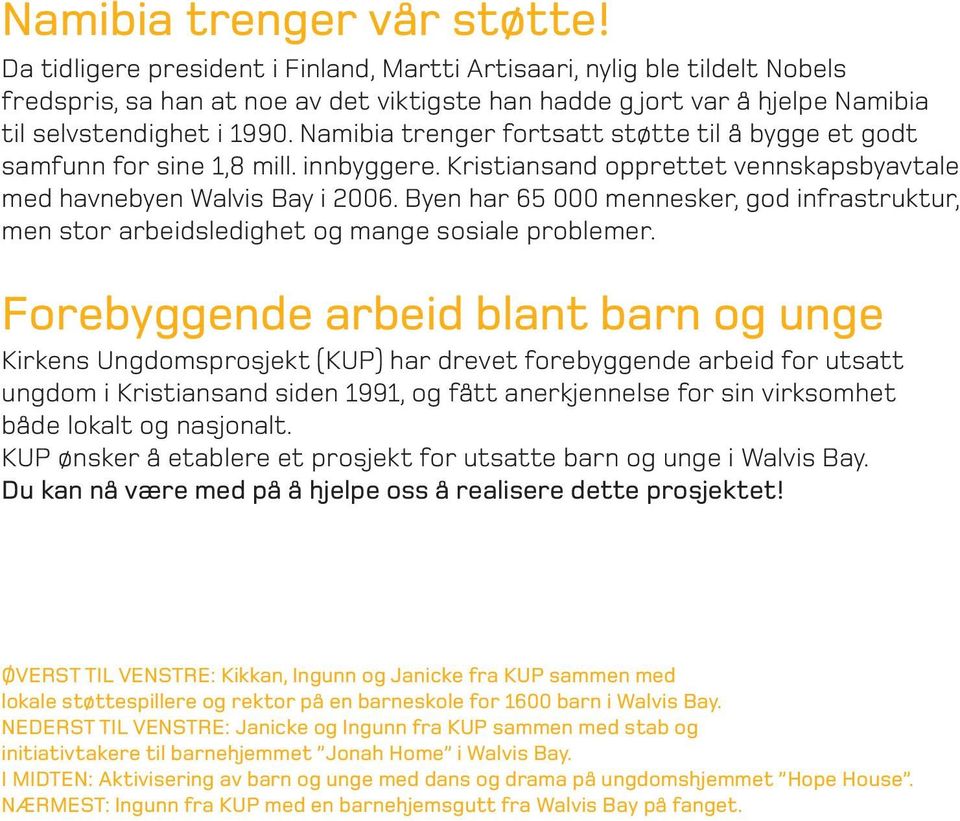 Namibia trenger vår støtte!

Da tidligere president i Finland, Martti Artisaari, nylig ble tildelt Nobels fredspris, sa han at noe av det viktigste han hadde gjort var å hjelpe Namibia til selvstendighet i 1990. Namibia trenger fortsatt støtte til å bygge et godt samfunn for sine 1,8 mill. innbyggere. Kristiansand opprettet vennskapsbyavtale med havnebyen Walvis Bay i 2006. Byen har 65 000 mennesker, god infrastruktur, men stor arbeidsledighet og mange sosiale problemer.

Forebyggende arbeid blant barn og unge

Kirkens Ungdomsprosjekt (KUP) har drevet forebyggende arbeid for utsatt ungdom i Kristiansand siden 1991, og fått anerkjennelse for sin virksomhet både lokalt og nasjonalt.
KUP ønsker å etablere et prosjekt for utsatte barn og unge i Walvis Bay.
Du kan nå være med på å hjelpe oss å realisere dette prosjektet!

ØVERST TIL VENSTRE: Kikkan, Ingunn og Janicke fra KUP sammen med lokale støttespillere og rektor på en barneskole for 1600 barn i Walvis Bay.
NEDERST TIL VENSTRE: Janicke og Ingunn fra KUP sammen med stab og initiativtakere til barnehjemmet "Jonah Home" i Walvis Bay.
I MIDTEN: Aktivisering av barn og unge med dans og drama på ungdomshjemmet "Hope House".
NÆRMEST: Ingunn fra KUP med en barnehjemsgutt fra Walvis Bay på fanget.